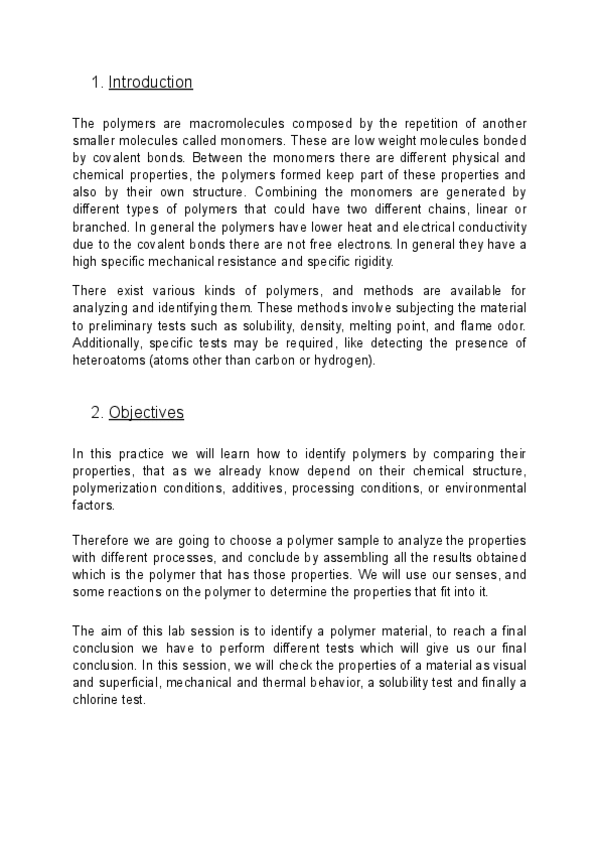 1. Introduction

The polymers are macromolecules composed by the repetition of another smaller molecules called monomers. These are low weight molecules bonded by covalent bonds. Between the monomers there are different physical and chemical properties, the polymers formed keep part of these properties and also by their own structure. Combining the monomers are generated by different types of polymers that could have two different chains, linear or branched. In general the polymers have lower heat and electrical conductivity due to the covalent bonds there are not free electrons. In general they have a high specific mechanical resistance and specific rigidity.

There exist various kinds of polymers, and methods are available for analyzing and identifying them. These methods involve subjecting the material to preliminary tests such as solubility, density, melting point, and flame odor. Additionally, specific tests may be required, like detecting the presence of heteroatoms (atoms other than carbon or hydrogen).

2. Objectives

In this practice we will learn how to identify polymers by comparing their properties, that as we already know depend on their chemical structure, polymerization conditions, additives, processing conditions, or environmental factors.

Therefore we are going to choose a polymer sample to analyze the properties with different processes, and conclude by assembling all the results obtained which is the polymer that has those properties. We will use our senses, and some reactions on the polymer to determine the properties that fit into it.

The aim of this lab session is to identify a polymer material, to reach a final conclusion we have to perform different tests which will give us our final conclusion. In this session, we will check the properties of a material as visual and superficial, mechanical and thermal behavior, a solubility test and finally a chlorine test.